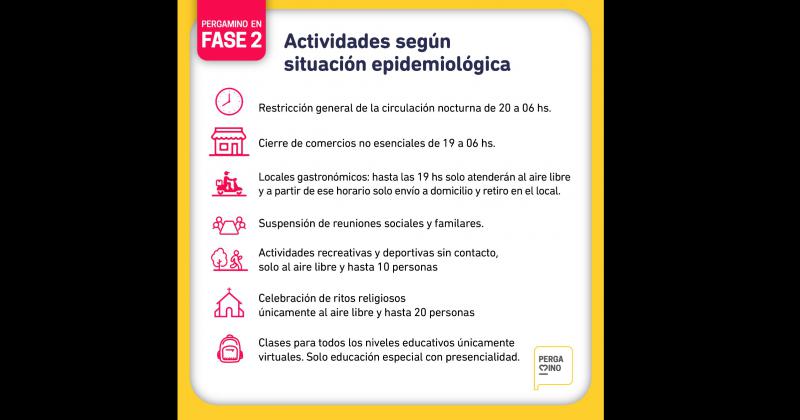 PERGAMINO EN
FASE 2

Actividades según situación epidemiológica

Restricción general de la circulación nocturna de 20 a 06 hs.

Cierre de comercios no esenciales de 19 a 06 hs.

Locales gastronómicos: hasta las 19 hs solo atenderán al aire libre y a partir de ese horario solo envío a domicilio y retiro en el local.

Suspensión de reuniones sociales y familares.

Actividades recreativas y deportivas sin contacto, solo al aire libre y hasta 10 personas

Celebración de ritos religiosos únicamente al aire libre y hasta 20 personas

Clases para todos los niveles educativos únicamente virtuales. Solo educación especial con presencialidad.

PERGA
MINO